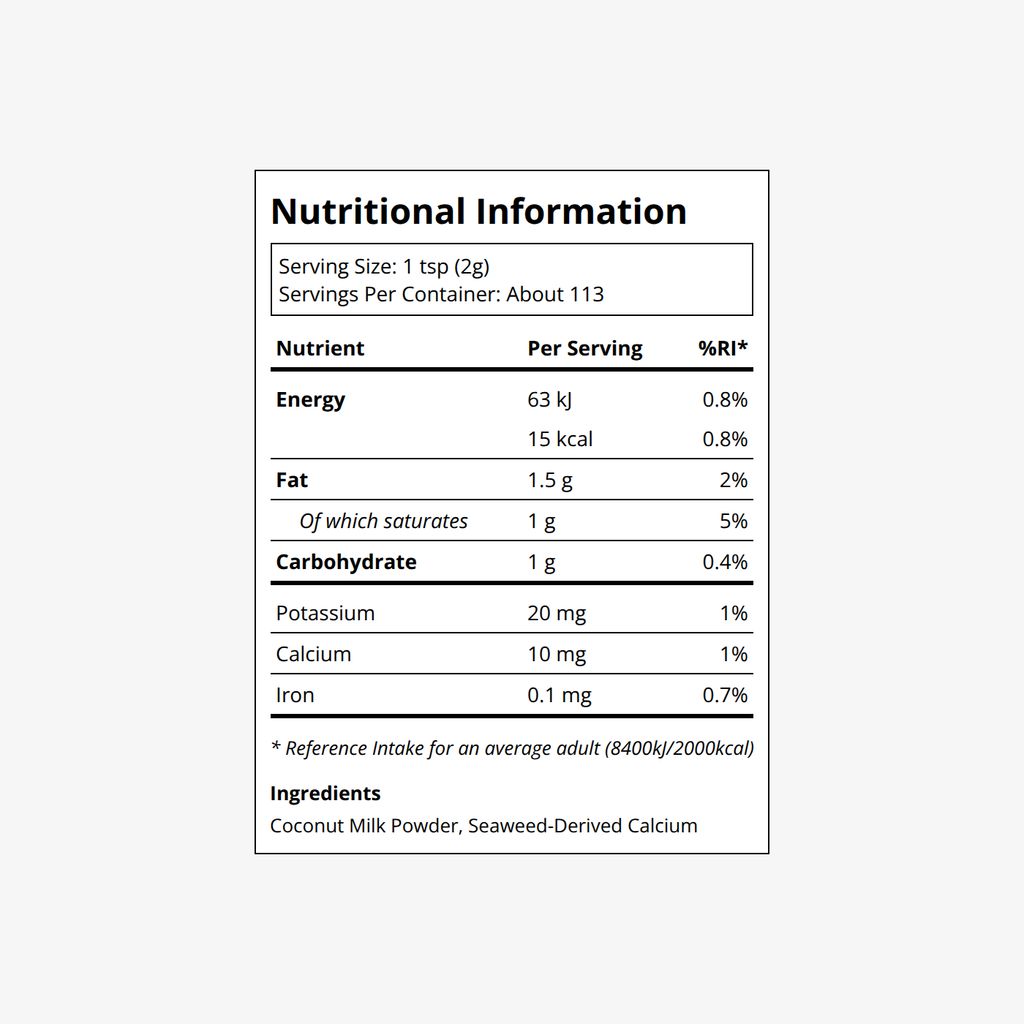 Nutritional Information

Serving Size: 1 tsp (2g)
Servings Per Container: About 113

| Nutrient | Per Serving | %RI* |
|---|---|---|
| Energy | 63 kJ | 0.8% |
| | 15 kcal | 0.8% |
| Fat | 1.5 g | 2% |
| Of which saturates | 1 g | 5% |
| Carbohydrate | 1 g | 0.4% |
| Potassium | 20 mg | 1% |
| Calcium | 10 mg | 1% |
| Iron | 0.1 mg | 0.7% |

* Reference Intake for an average adult (8400kJ/2000kcal)

Ingredients
Coconut Milk Powder, Seaweed-Derived Calcium